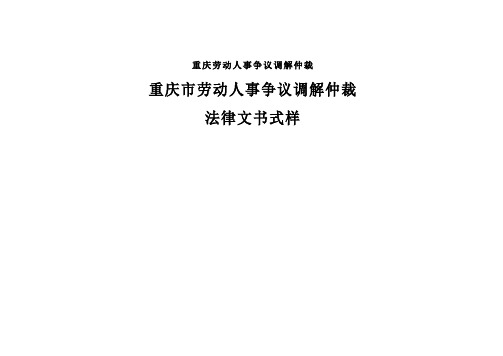 重庆劳动人事争议调解仲裁

重庆市劳动人事争议调解仲裁

法律文书式样